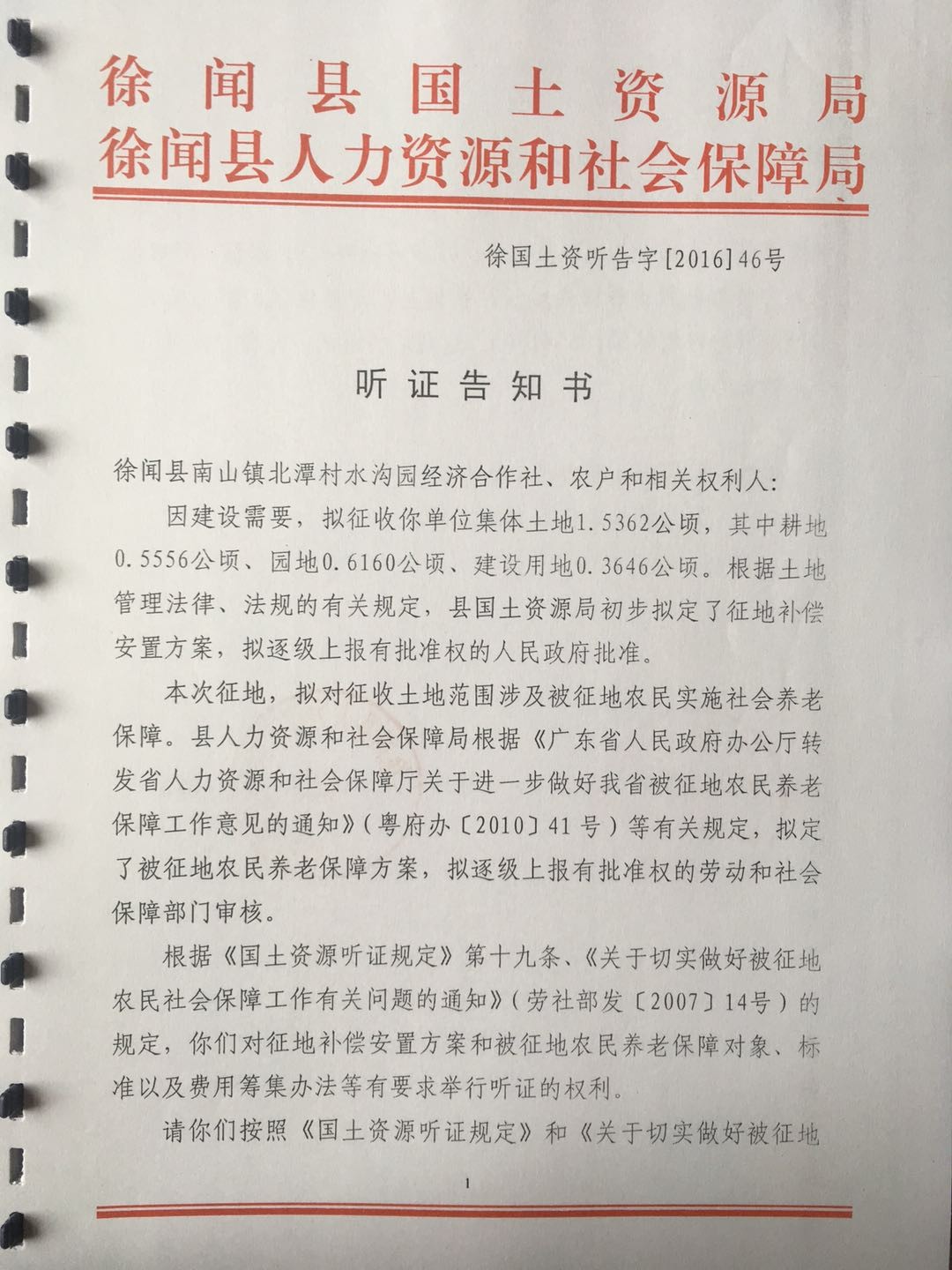 徐闻县国土资源局
徐闻县人力资源和社会保障局

徐国土资听告字[2016]46号

听证告知书

徐闻县南山镇北潭村水沟园经济合作社、农户和相关权利人：

因建设需要，拟征收你单位集体土地1.5362公顷，其中耕地0.5556公顷、园地0.6160公顷、建设用地0.3646公顷。根据土地管理法律、法规的有关规定，县国土资源局初步拟定了征地补偿安置方案，拟逐级上报有批准权的人民政府批准。

本次征地，拟对征收土地范围涉及被征地农民实施社会养老保障。县人力资源和社会保障局根据《广东省人民政府办公厅转发省人力资源和社会保障厅关于进一步做好我省被征地农民养老保障工作意见的通知》（粤府办〔2010〕41号）等有关规定，拟定了被征地农民养老保障方案，拟逐级上报有批准权的劳动和社会保障部门审核。

根据《国土资源听证规定》第十九条、《关于切实做好被征地农民社会保障工作有关问题的通知》（劳社部发〔2007〕14号）的规定，你们对征地补偿安置方案和被征地农民养老保障对象、标准以及费用筹集办法等有要求举行听证的权利。

请你们按照《国土资源听证规定》和《关于切实做好被征地

1